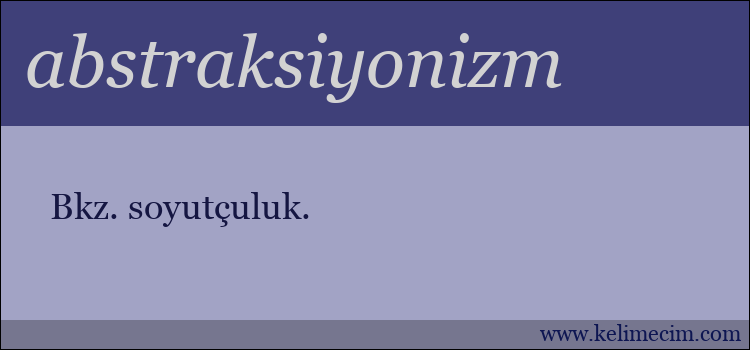 abstraksiyonizm

Bkz. soyutçuluk.

www.kelimecim.com